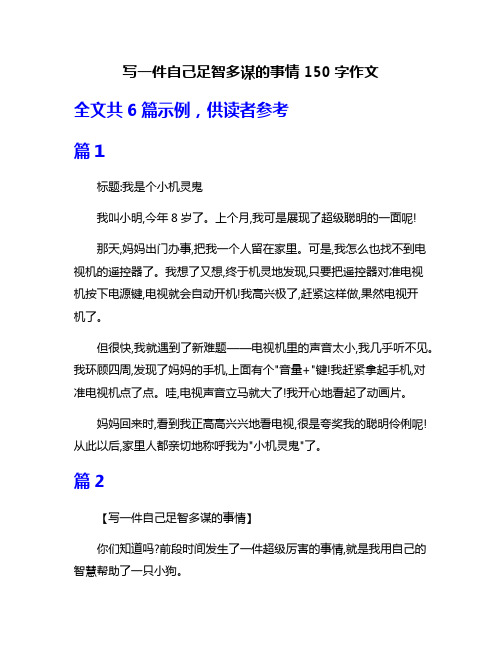 写一件自己足智多谋的事情 150 字作文

全文共 6 篇示例，供读者参考

篇 1

标题:我是个小机灵鬼

我叫小明,今年 8 岁了。上个月,我可是展现了超级聪明的一面呢!

那天,妈妈出门办事,把我一个人留在家里。可是,我怎么也找不到电视机的遥控器了。我想了又想,终于机灵地发现,只要把遥控器对准电视机按下电源键,电视就会自动开机!我高兴极了,赶紧这样做,果然电视开机了。

但很快,我就遇到了新难题——电视机里的声音太小,我几乎听不见。我环顾四周,发现了妈妈的手机,上面有个"音量+"键!我赶紧拿起手机,对准电视机点了点。哇,电视声音立马就大了!我开心地看起了动画片。

妈妈回来时,看到我正高高兴兴地看电视,很是夸奖我的聪明伶俐呢!从此以后,家里人都亲切地称呼我为"小机灵鬼"了。

篇 2

【写一件自己足智多谋的事情】

你们知道吗?前段时间发生了一件超级厉害的事情,就是我用自己的智慧帮助了一只小狗。